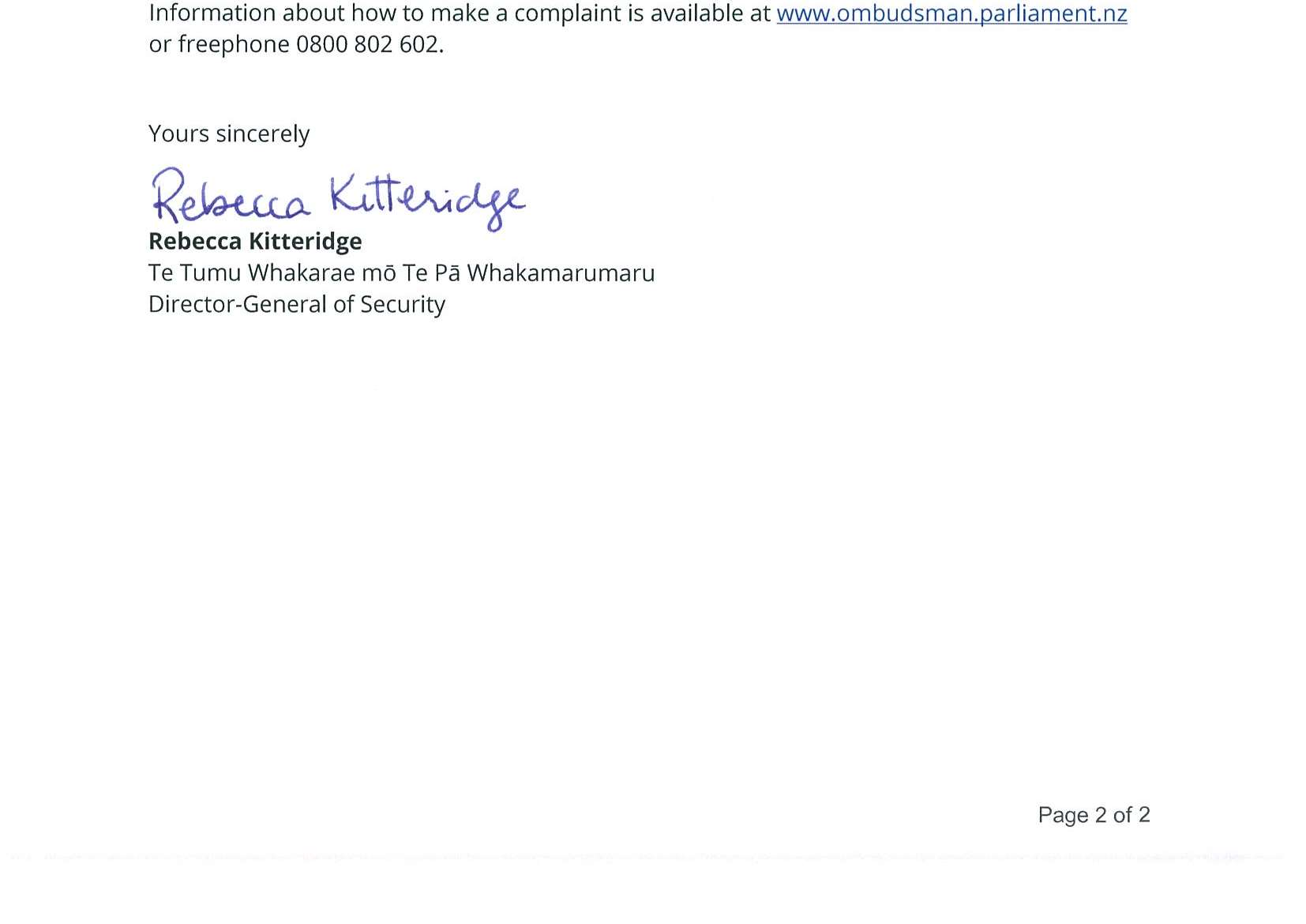 Information about how to make a complaint is available at www.ombudsman.parliament.nz or freephone 0800 802 602.

Yours sincerely

Rebecca Kitteridge

Rebecca Kitteridge
Te Tumu Whakarae mō Te Pā Whakamarumaru
Director-General of Security

Page 2 of 2